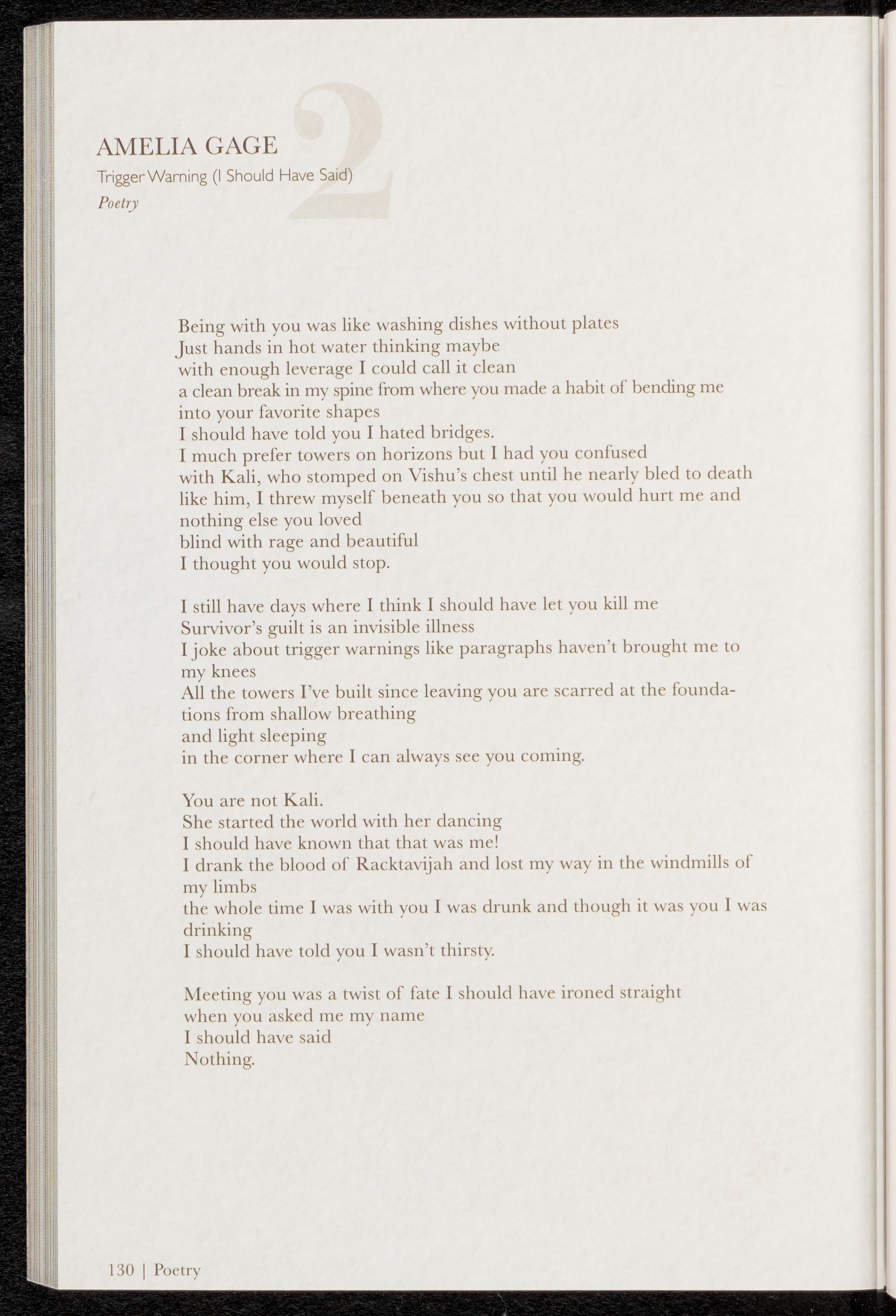 2

AMELIA GAGE
Trigger Warning (I Should Have Said)
Poetry

Being with you was like washing dishes without plates
Just hands in hot water thinking maybe
with enough leverage I could call it clean
a clean break in my spine from where you made a habit of bending me into your favorite shapes
I should have told you I hated bridges.
I much prefer towers on horizons but I had you confused
with Kali, who stomped on Vishu's chest until he nearly bled to death
like him, I threw myself beneath you so that you would hurt me and nothing else you loved
blind with rage and beautiful
I thought you would stop.

I still have days where I think I should have let you kill me
Survivor's guilt is an invisible illness
I joke about trigger warnings like paragraphs haven't brought me to my knees
All the towers I've built since leaving you are scarred at the foundations from shallow breathing
and light sleeping
in the corner where I can always see you coming.

You are not Kali.
She started the world with her dancing
I should have known that that was me!
I drank the blood of Racktavijah and lost my way in the windmills of my limbs
the whole time I was with you I was drunk and though it was you I was drinking
I should have told you I wasn't thirsty.

Meeting you was a twist of fate I should have ironed straight
when you asked me my name
I should have said
Nothing.

130 | Poetry